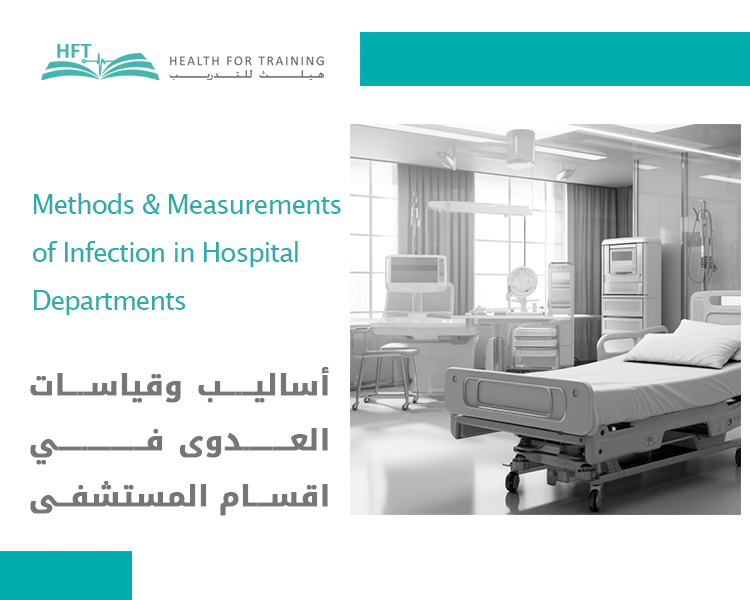 HFT
HEALTH FOR TRAINING
هيلث للتدريب

Methods & Measurements of Infection in Hospital Departments

أساليب وقياسات العدوى في اقسام المستشفى